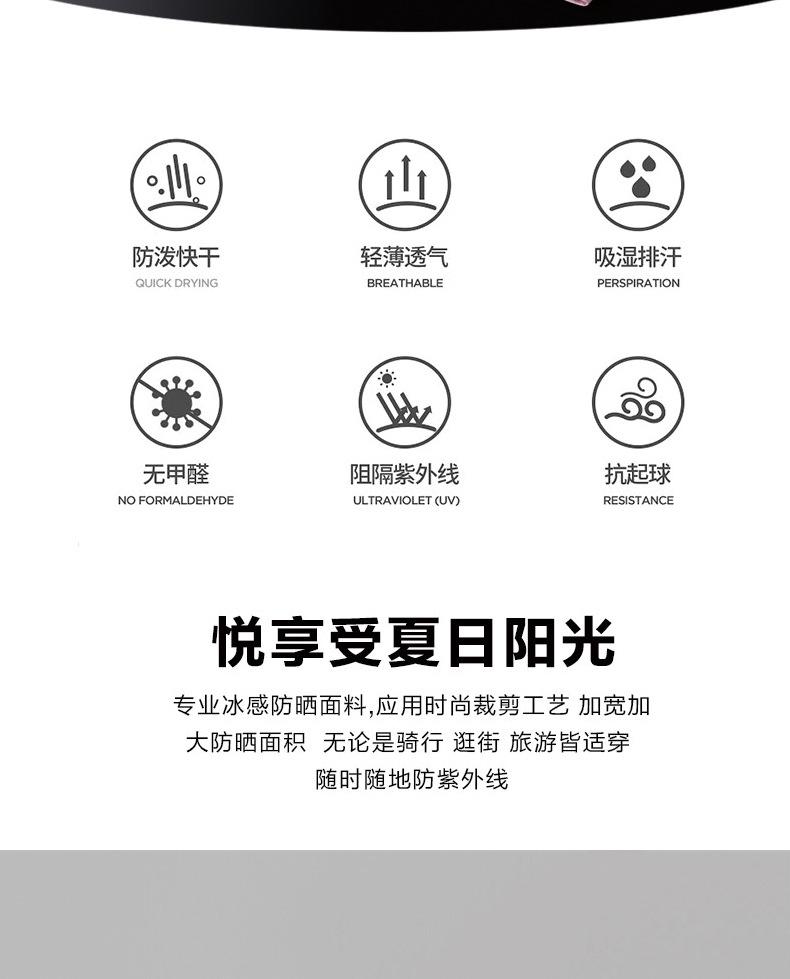 防泼快干
QUICK DRYING

轻薄透气
BREATHABLE

吸湿排汗
PERSPIRATION

无甲醛
NO FORMALDEHYDE

阻隔紫外线
ULTRAVIOLET (UV)

抗起球
RESISTANCE

悦享受夏日阳光

专业冰感防晒面料,应用时尚裁剪工艺 加宽加大防晒面积 无论是骑行 逛街 旅游皆适穿随时随地防紫外线